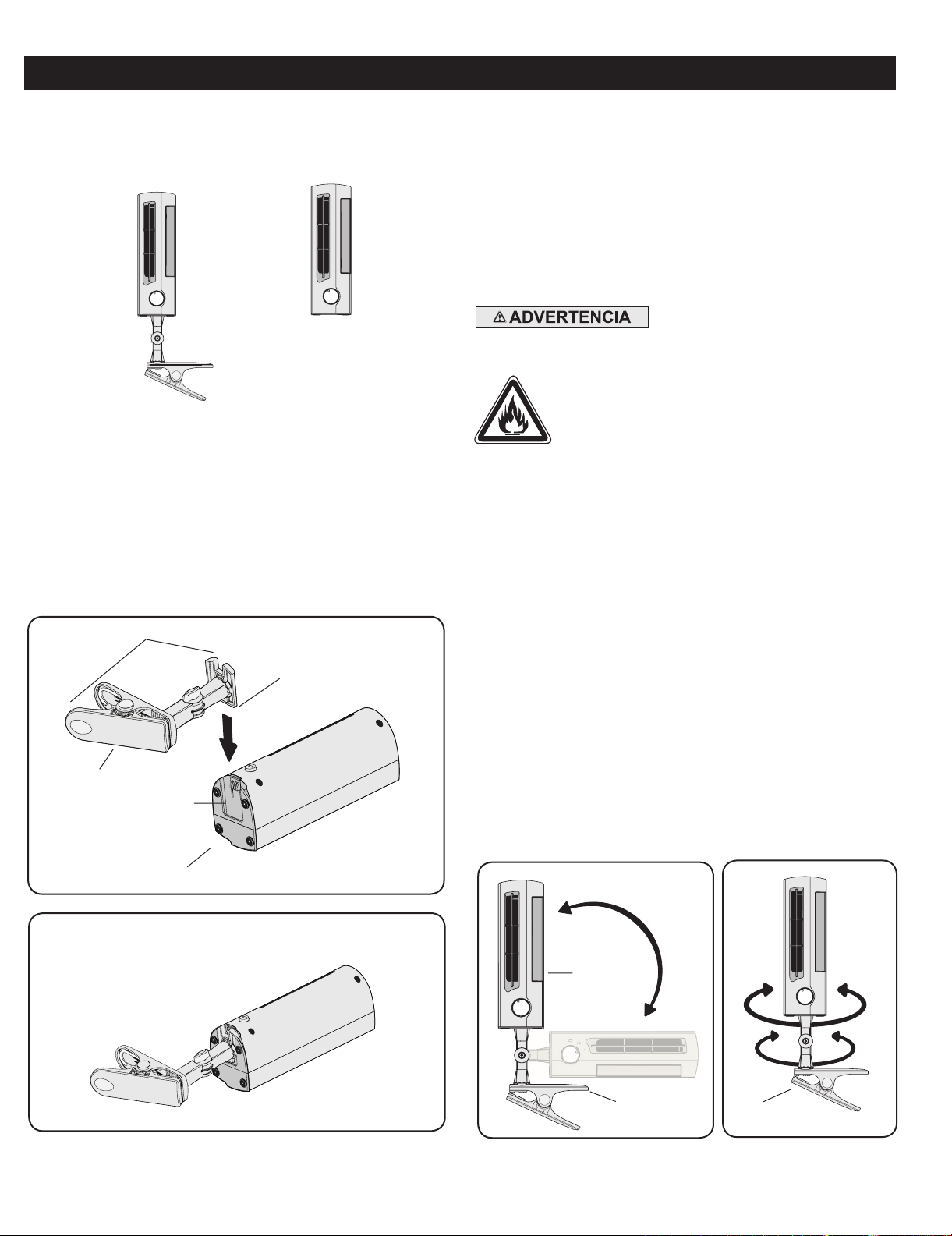 ADVERTENCIA